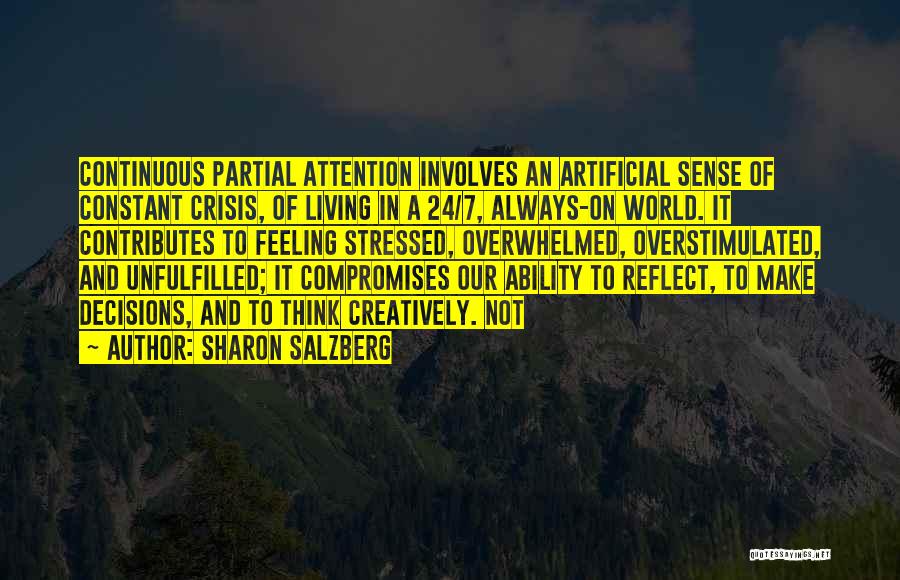 CONTINUOUS PARTIAL ATTENTION INVOLVES AN ARTIFICIAL SENSE OF CONSTANT CRISIS, OF LIVING IN A 24/7, ALWAYS-ON WORLD. IT CONTRIBUTES TO FEELING STRESSED, OVERWHELMED, OVERSTIMULATED, AND UNFULFILLED; IT COMPROMISES OUR ABILITY TO REFLECT, TO MAKE DECISIONS, AND TO THINK CREATIVELY. NOT

— AUTHOR: SHARON SALZBERG

QUOTESSAYINGS.NET